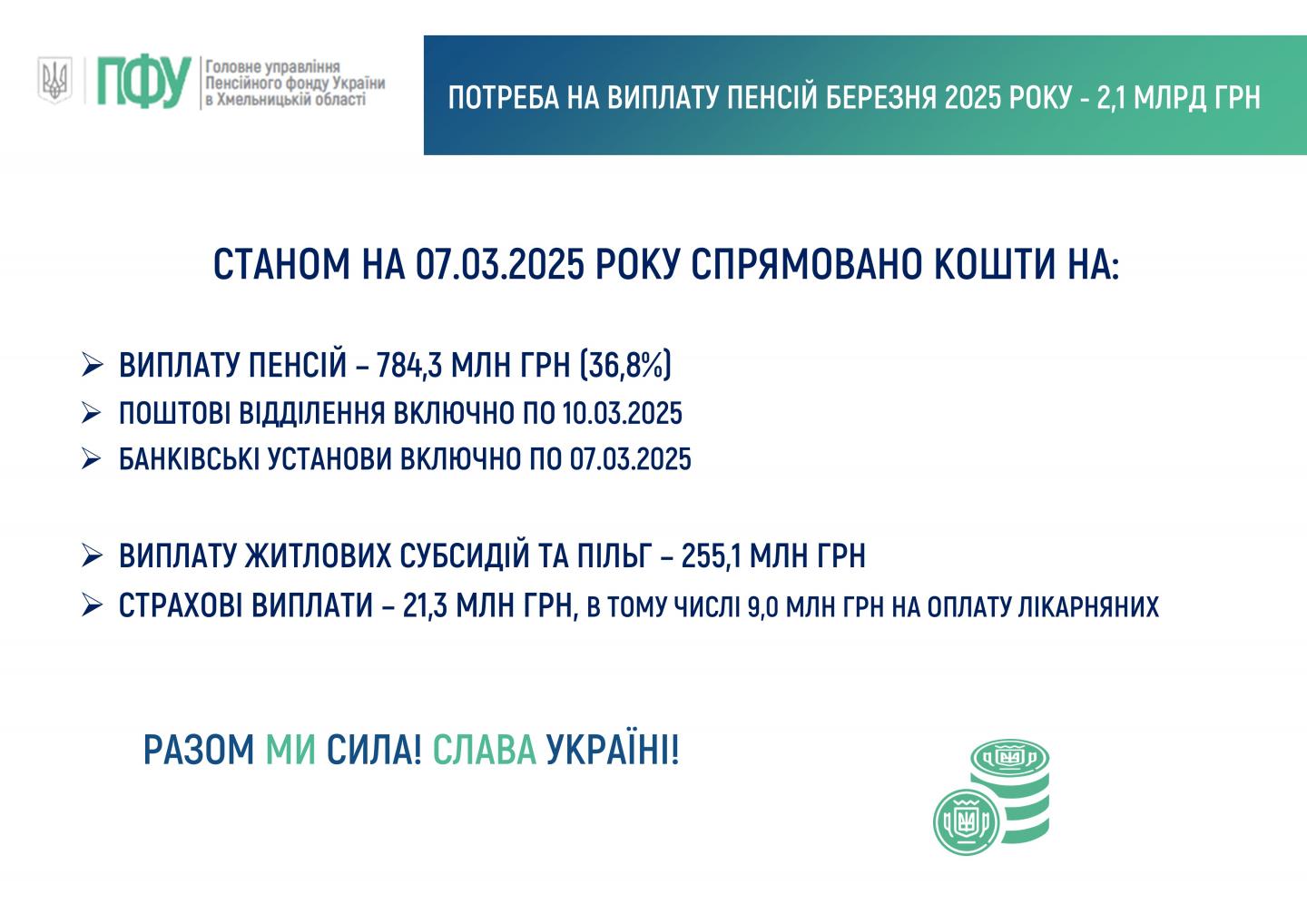 ПФУ Головне управління Пенсійного фонду України в Хмельницькій області

ПОТРЕБА НА ВИПЛАТУ ПЕНСІЙ БЕРЕЗНЯ 2025 РОКУ - 2,1 МЛРД ГРН

СТАНОМ НА 07.03.2025 РОКУ СПРЯМОВАНО КОШТИ НА:

➢ ВИПЛАТУ ПЕНСІЙ – 784,3 МЛН ГРН (36,8%)
➢ ПОШТОВІ ВІДДІЛЕННЯ ВКЛЮЧНО ПО 10.03.2025
➢ БАНКІВСЬКІ УСТАНОВИ ВКЛЮЧНО ПО 07.03.2025

➢ ВИПЛАТУ ЖИТЛОВИХ СУБСИДІЙ ТА ПІЛЬГ – 255,1 МЛН ГРН
➢ СТРАХОВІ ВИПЛАТИ – 21,3 МЛН ГРН, В ТОМУ ЧИСЛІ 9,0 МЛН ГРН НА ОПЛАТУ ЛІКАРНЯНИХ

РАЗОМ МИ СИЛА! СЛАВА УКРАЇНІ!